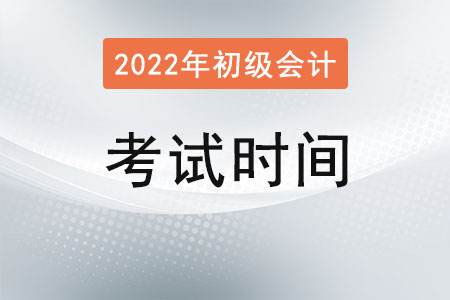 2022年初级会计

考试时间